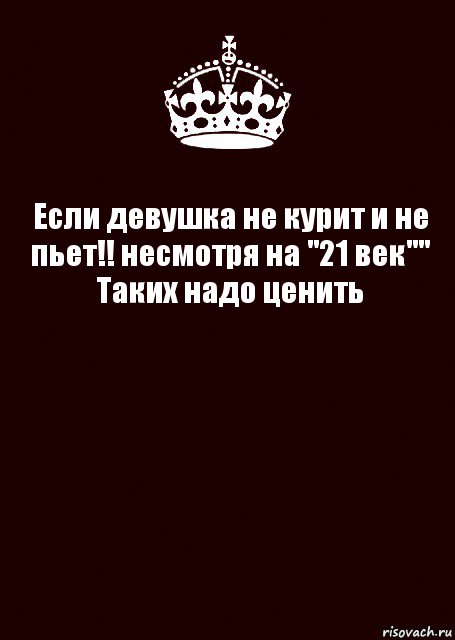 Если девушка не курит и не пьет!! несмотря на "21 век""
Таких надо ценить

risovach.ru